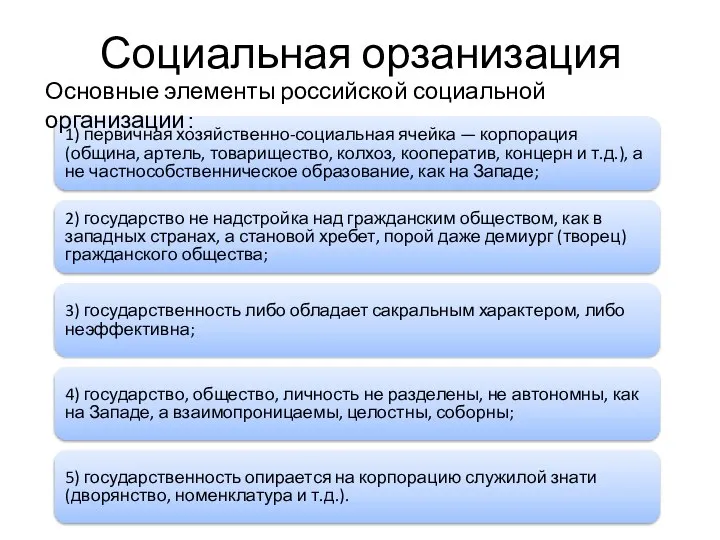 Социальная орзанизация

Основные элементы российской социальной организации:

1) первичная хозяйственно-социальная ячейка — корпорация (община, артель, товарищество, колхоз, кооператив, концерн и т.д.), а не частнособственническое образование, как на Западе;

2) государство не надстройка над гражданским обществом, как в западных странах, а становой хребет, порой даже демиург (творец) гражданского общества;

3) государственность либо обладает сакральным характером, либо неэффективна;

4) государство, общество, личность не разделены, не автономны, как на Западе, а взаимопроницаемы, целостны, соборны;

5) государственность опирается на корпорацию служилой знати (дворянство, номенклатура и т.д.).